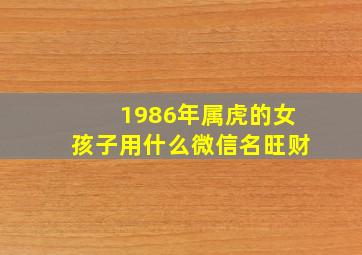 1986年属虎的女孩子用什么微信名旺财